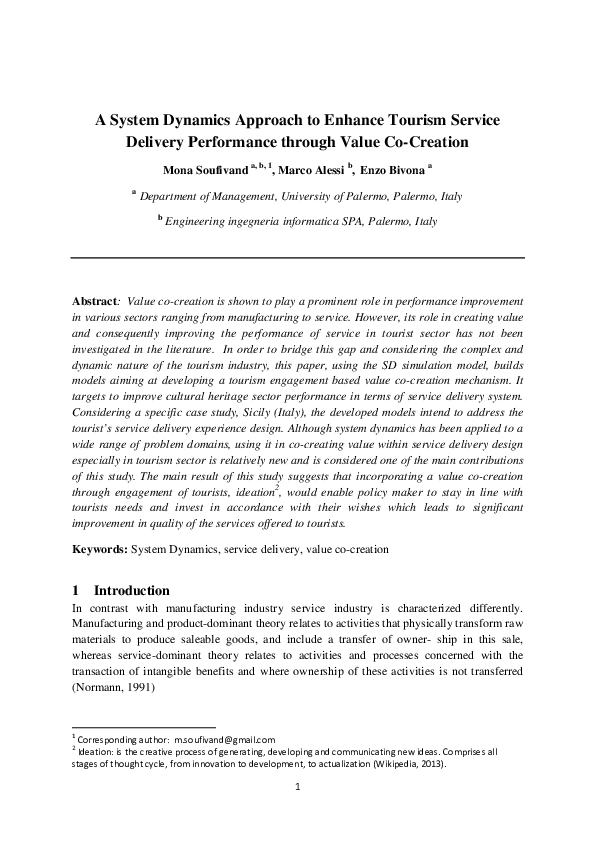 A System Dynamics Approach to Enhance Tourism Service Delivery Performance through Value Co-Creation

Mona Soufivand $^{a, b, 1}$, Marco Alessi $^{b}$, Enzo Bivona $^{a}$

$^{a}$ Department of Management, University of Palermo, Palermo, Italy

$^{b}$ Engineering ingegneria informatica SPA, Palermo, Italy

Abstract: Value co-creation is shown to play a prominent role in performance improvement in various sectors ranging from manufacturing to service. However, its role in creating value and consequently improving the performance of service in tourist sector has not been investigated in the literature. In order to bridge this gap and considering the complex and dynamic nature of the tourism industry, this paper, using the SD simulation model, builds models aiming at developing a tourism engagement based value co-creation mechanism. It targets to improve cultural heritage sector performance in terms of service delivery system. Considering a specific case study, Sicily (Italy), the developed models intend to address the tourist's service delivery experience design. Although system dynamics has been applied to a wide range of problem domains, using it in co-creating value within service delivery design especially in tourism sector is relatively new and is considered one of the main contributions of this study. The main result of this study suggests that incorporating a value co-creation through engagement of tourists, ideation$^{2}$, would enable policy maker to stay in line with tourists needs and invest in accordance with their wishes which leads to significant improvement in quality of the services offered to tourists.

Keywords: System Dynamics, service delivery, value co-creation

1 Introduction
In contrast with manufacturing industry service industry is characterized differently. Manufacturing and product-dominant theory relates to activities that physically transform raw materials to produce saleable goods, and include a transfer of owner- ship in this sale, whereas service-dominant theory relates to activities and processes concerned with the transaction of intangible benefits and where ownership of these activities is not transferred (Normann, 1991)

$^{1}$ Corresponding author: m.soufivand@gmail.com
$^{2}$ Ideation: is the creative process of generating, developing and communicating new ideas. Comprises all stages of thought cycle, from innovation to development, to actualization (Wikipedia, 2013).

1